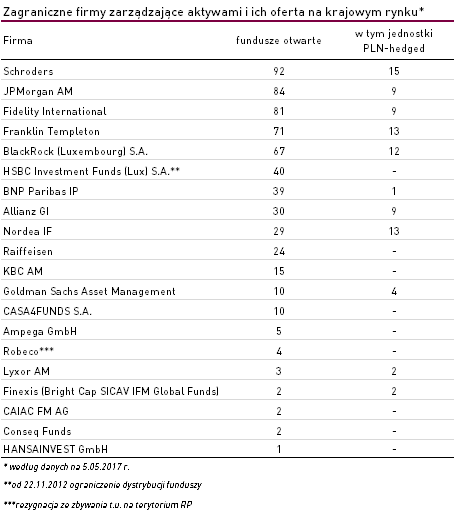 Zagraniczne firmy zarządzające aktywami i ich oferta na krajowym rynku*

| Firma | fundusze otwarte | w tym jednostki PLN-hedged |
|---|---|---|
| Schroders | 92 | 15 |
| JPMorgan AM | 84 | 9 |
| Fidelity International | 81 | 9 |
| Franklin Templeton | 71 | 13 |
| BlackRock (Luxembourg) S.A. | 67 | 12 |
| HSBC Investment Funds (Lux) S.A.** | 40 | - |
| BNP Paribas IP | 39 | 1 |
| Allianz GI | 30 | 9 |
| Nordea IF | 29 | 13 |
| Raiffeisen | 24 | - |
| KBC AM | 15 | - |
| Goldman Sachs Asset Management | 10 | 4 |
| CASA4FUNDS S.A. | 10 | - |
| Ampega GmbH | 5 | - |
| Robeco*** | 4 | - |
| Lyxor AM | 3 | 2 |
| Finexis (Bright Cap SICAV IFM Global Funds) | 2 | 2 |
| CAIAC FM AG | 2 | - |
| Conseq Funds | 2 | - |
| HANSAINVEST GmbH | 1 | - |

* według danych na 5.05.2017 r.

**od 22.11.2012 ograniczenie dystrybucji funduszy

***rezygnacja ze zbywania t.u. na terytorium RP